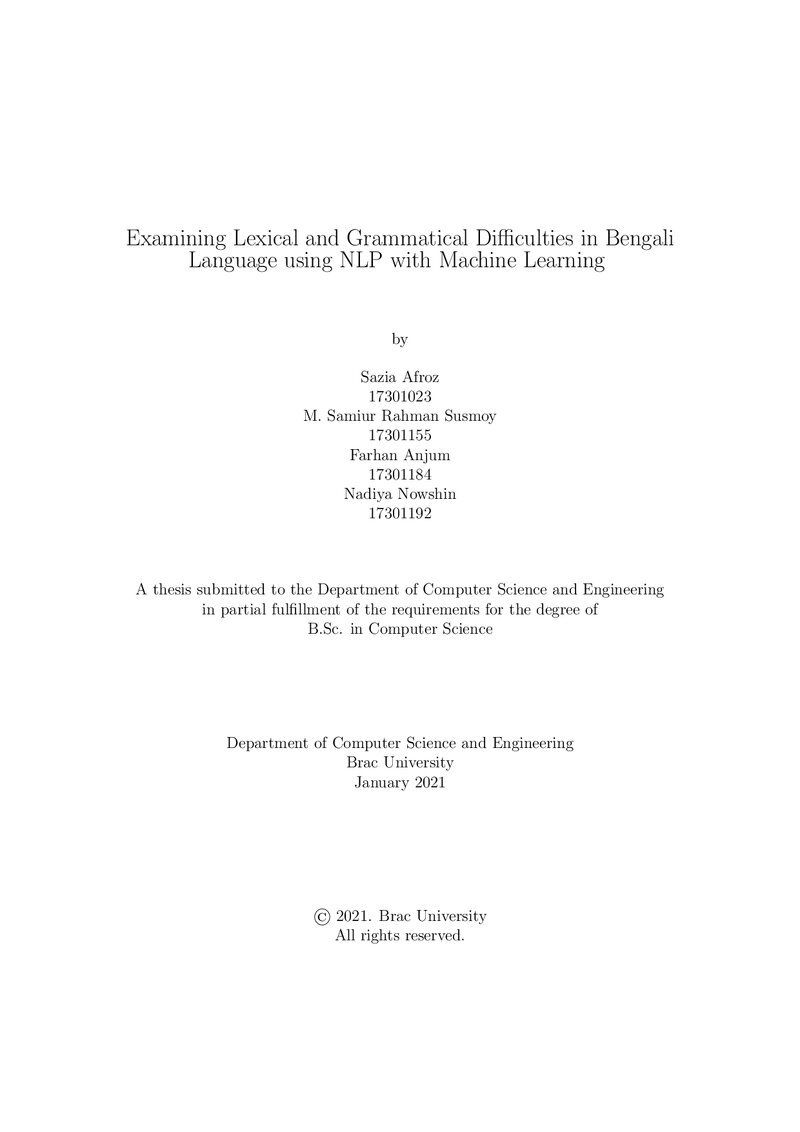 Examining Lexical and Grammatical Difficulties in Bengali Language using NLP with Machine Learning

by

Sazia Afroz
17301023
M. Samiur Rahman Susmoy
17301155
Farhan Anjum
17301184
Nadiya Nowshin
17301192

A thesis submitted to the Department of Computer Science and Engineering in partial fulfillment of the requirements for the degree of B.Sc. in Computer Science

Department of Computer Science and Engineering
Brac University
January 2021

© 2021. Brac University
All rights reserved.